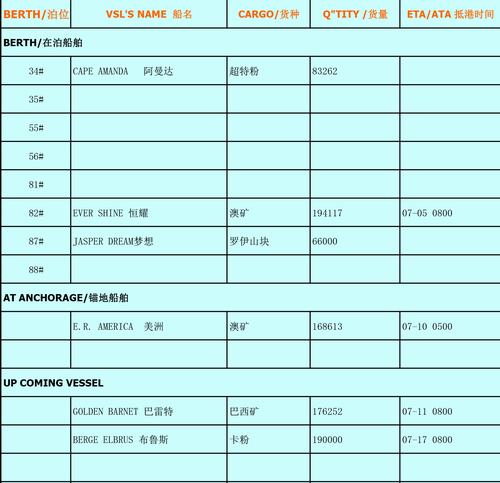 | BERTH/泊位 | VSL'S NAME 船名 | CARGO/货种 | Q"TITY /货量 | ETA/ATA 抵港时间 |
|---|---|---|---|---|
| BERTH/在泊船舶 | | | | |
| 34# | CAPE AMANDA 阿曼达 | 超特粉 | 83262 | |
| 35# | | | | |
| 55# | | | | |
| 56# | | | | |
| 81# | | | | |
| 82# | EVER SHINE 恒耀 | 澳矿 | 194117 | 07-05 0800 |
| 87# | JASPER DREAM梦想 | 罗伊山块 | 66000 | |
| 88# | | | | |
| AT ANCHORAGE/锚地船舶 | | | | |
| | E.R. AMERICA 美洲 | 澳矿 | 168613 | 07-10 0500 |
| | | | | |
| UP COMING VESSEL | | | | |
| | GOLDEN BARNET 巴雷特 | 巴西矿 | 176252 | 07-11 0800 |
| | BERGE ELBRUS 布鲁斯 | 卡粉 | 190000 | 07-17 0800 |
| | | | | |